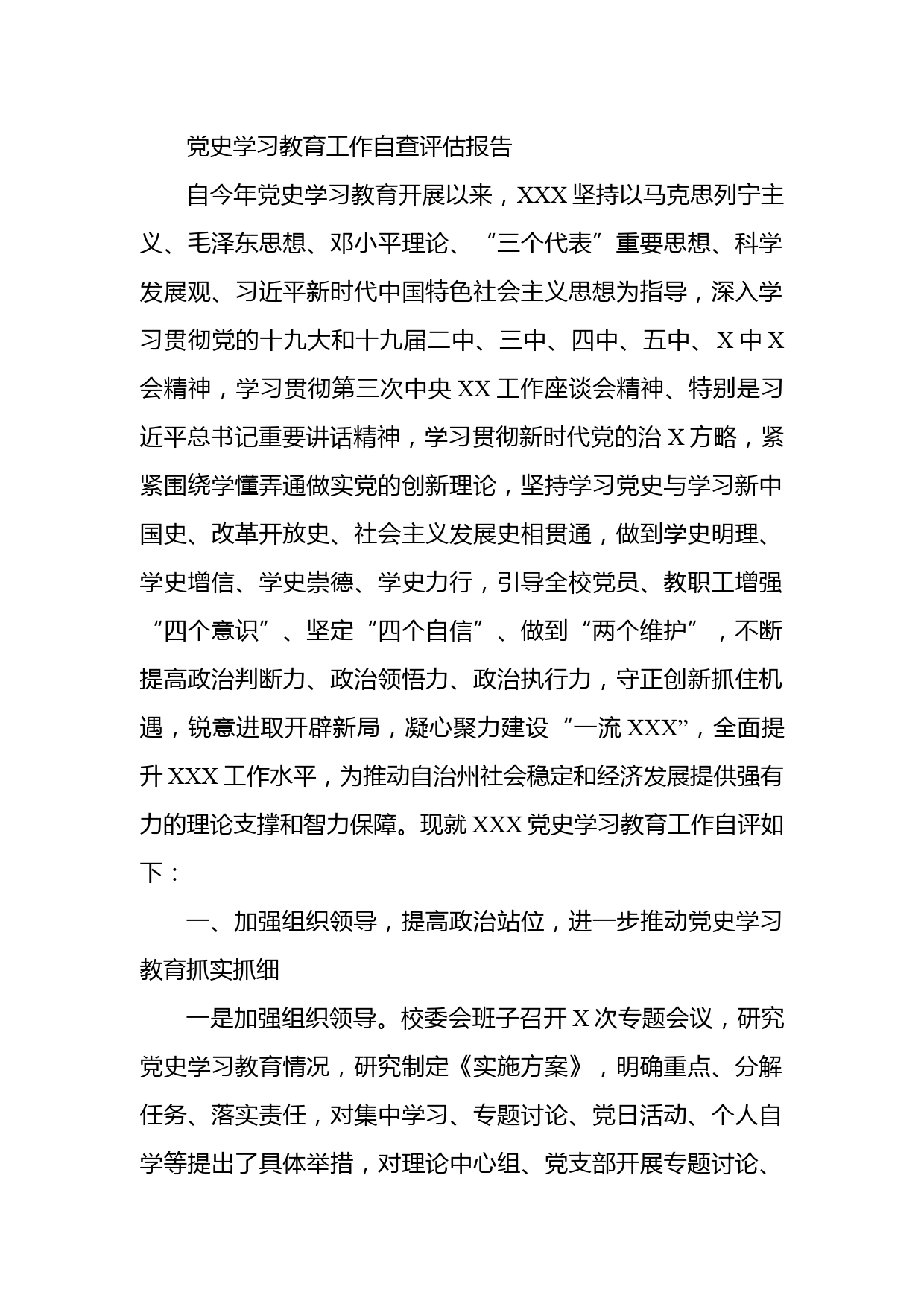 党史学习教育工作自查评估报告

自今年党史学习教育开展以来，XXX坚持以马克思列宁主义、毛泽东思想、邓小平理论、“三个代表”重要思想、科学发展观、习近平新时代中国特色社会主义思想为指导，深入学习贯彻党的十九大和十九届二中、三中、四中、五中、X中X会精神，学习贯彻第三次中央XX工作座谈会精神、特别是习近平总书记重要讲话精神，学习贯彻新时代党的治X方略，紧紧围绕学懂弄通做实党的创新理论，坚持学习党史与学习新中国史、改革开放史、社会主义发展史相贯通，做到学史明理、学史增信、学史崇德、学史力行，引导全校党员、教职工增强“四个意识”、坚定“四个自信”、做到“两个维护”，不断提高政治判断力、政治领悟力、政治执行力，守正创新抓住机遇，锐意进取开辟新局，凝心聚力建设“一流XXX”，全面提升XXX工作水平，为推动自治州社会稳定和经济发展提供强有力的理论支撑和智力保障。现就XXX党史学习教育工作自评如下：

一、加强组织领导，提高政治站位，进一步推动党史学习教育抓实抓细

一是加强组织领导。校委会班子召开X次专题会议，研究党史学习教育情况，研究制定《实施方案》，明确重点、分解任务、落实责任，对集中学习、专题讨论、党日活动、个人自学等提出了具体举措，对理论中心组、党支部开展专题讨论、